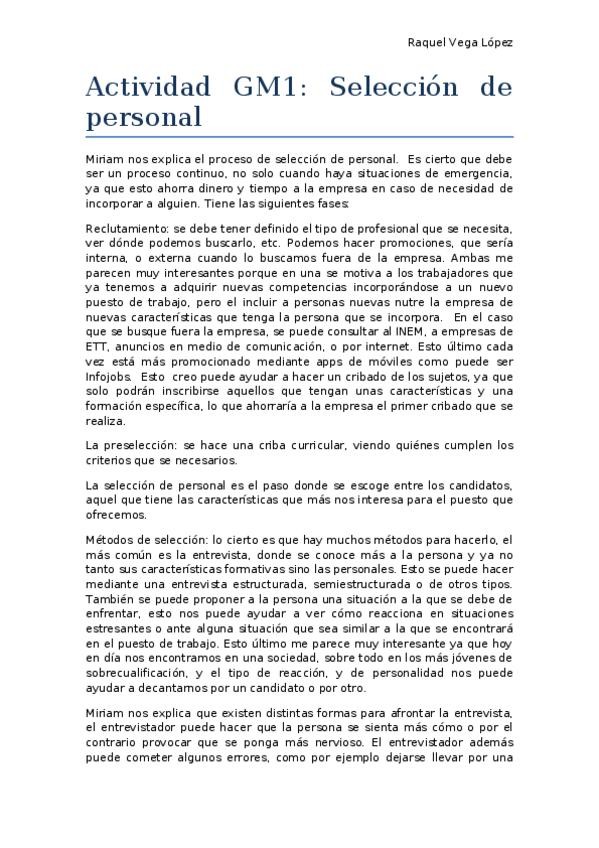 Raquel Vega López

Actividad GM1: Selección de personal

Miriam nos explica el proceso de selección de personal. Es cierto que debe ser un proceso continuo, no solo cuando haya situaciones de emergencia, ya que esto ahorra dinero y tiempo a la empresa en caso de necesidad de incorporar a alguien. Tiene las siguientes fases:

Reclutamiento: se debe tener definido el tipo de profesional que se necesita, ver dónde podemos buscarlo, etc. Podemos hacer promociones, que sería interna, o externa cuando lo buscamos fuera de la empresa. Ambas me parecen muy interesantes porque en una se motiva a los trabajadores que ya tenemos a adquirir nuevas competencias incorporándose a un nuevo puesto de trabajo, pero el incluir a personas nuevas nutre la empresa de nuevas características que tenga la persona que se incorpora. En el caso que se busque fuera la empresa, se puede consultar al INEM, a empresas de ETT, anuncios en medio de comunicación, o por internet. Esto último cada vez está más promocionado mediante apps de móviles como puede ser Infojobs. Esto creo puede ayudar a hacer un cribado de los sujetos, ya que solo podrán inscribirse aquellos que tengan unas características y una formación específica, lo que ahorraría a la empresa el primer cribado que se realiza.

La preselección: se hace una criba curricular, viendo quiénes cumplen los criterios que se necesarios.

La selección de personal es el paso donde se escoge entre los candidatos, aquel que tiene las características que más nos interesa para el puesto que ofrecemos.

Métodos de selección: lo cierto es que hay muchos métodos para hacerlo, el más común es la entrevista, donde se conoce más a la persona y ya no tanto sus características formativas sino las personales. Esto se puede hacer mediante una entrevista estructurada, semiestructurada o de otros tipos. También se puede proponer a la persona una situación a la que se debe de enfrentar, esto nos puede ayudar a ver cómo reacciona en situaciones estresantes o ante alguna situación que sea similar a la que se encontrará en el puesto de trabajo. Esto último me parece muy interesante ya que hoy en día nos encontramos en una sociedad, sobre todo en los más jóvenes de sobrecualificación, y el tipo de reacción, y de personalidad nos puede ayudar a decantarnos por un candidato o por otro.

Miriam nos explica que existen distintas formas para afrontar la entrevista, el entrevistador puede hacer que la persona se sienta más cómo o por el contrario provocar que se ponga más nervioso. El entrevistador además puede cometer algunos errores, como por ejemplo dejarse llevar por una